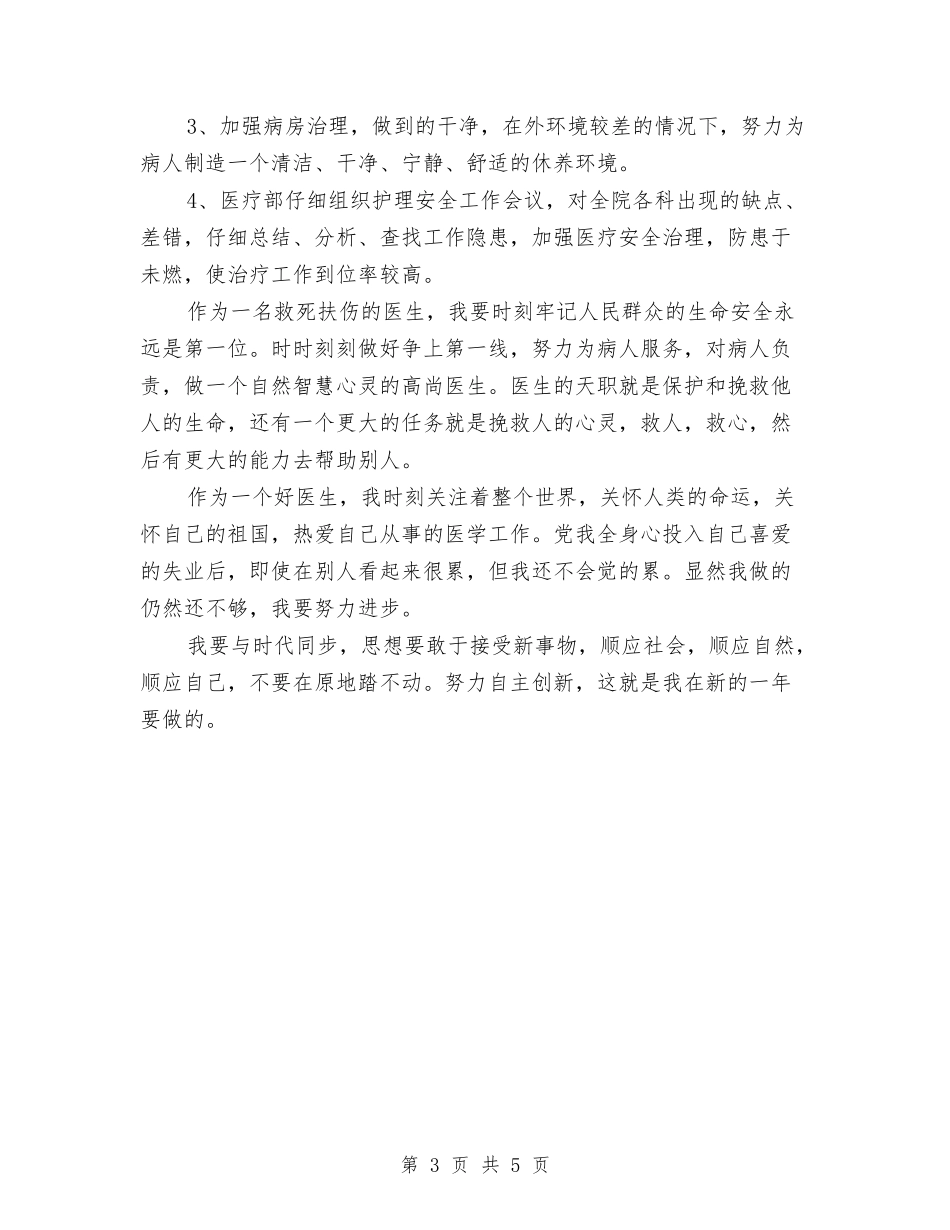 3、加强病房治理，做到的干净，在外环境较差的情况下，努力为病人制造一个清洁、干净、宁静、舒适的休养环境。

4、医疗部仔细组织护理安全工作会议，对全院各科出现的缺点、差错，仔细总结、分析、查找工作隐患，加强医疗安全治理，防患于未燃，使治疗工作到位率较高。

作为一名救死扶伤的医生，我要时刻牢记人民群众的生命安全永远是第一位。时时刻刻做好争上第一线，努力为病人服务，对病人负责，做一个自然智慧心灵的高尚医生。医生的天职就是保护和挽救他人的生命，还有一个更大的任务就是挽救人的心灵，救人，救心，然后有更大的能力去帮助别人。

作为一个好医生，我时刻关注着整个世界，关怀人类的命运，关怀自己的祖国，热爱自己从事的医学工作。党我全身心投入自己喜爱的失业后，即使在别人看起来很累，但我还不会觉的累。显然我做的仍然还不够，我要努力进步。

我要与时代同步，思想要敢于接受新事物，顺应社会，顺应自然，顺应自己，不要在原地踏不动。努力自主创新，这就是我在新的一年要做的。

第 3 页 共 5 页